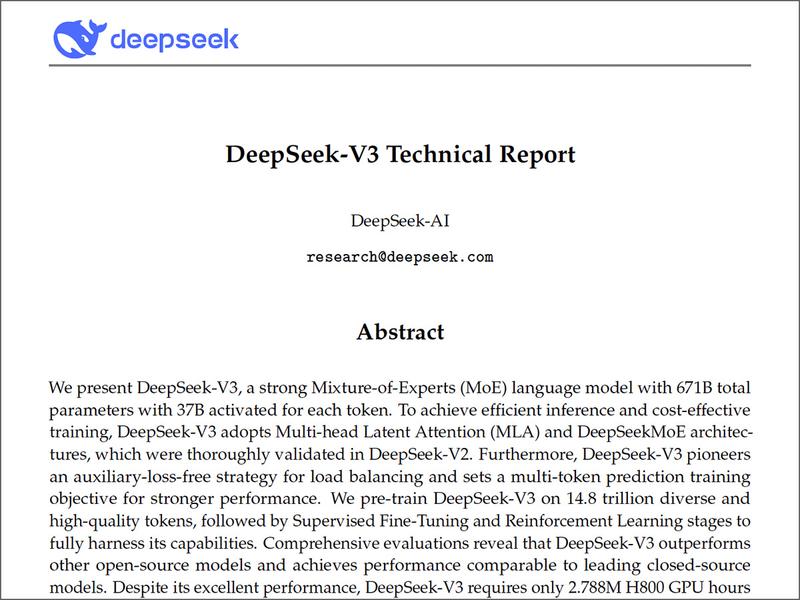 deepseek

DeepSeek-V3 Technical Report

DeepSeek-AI

research@deepseek.com

Abstract

We present DeepSeek-V3, a strong Mixture-of-Experts (MoE) language model with 671B total parameters with 37B activated for each token. To achieve efficient inference and cost-effective training, DeepSeek-V3 adopts Multi-head Latent Attention (MLA) and DeepSeekMoE architectures, which were thoroughly validated in DeepSeek-V2. Furthermore, DeepSeek-V3 pioneers an auxiliary-loss-free strategy for load balancing and sets a multi-token prediction training objective for stronger performance. We pre-train DeepSeek-V3 on 14.8 trillion diverse and high-quality tokens, followed by Supervised Fine-Tuning and Reinforcement Learning stages to fully harness its capabilities. Comprehensive evaluations reveal that DeepSeek-V3 outperforms other open-source models and achieves performance comparable to leading closed-source models. Despite its excellent performance, DeepSeek-V3 requires only 2.788M H800 GPU hours